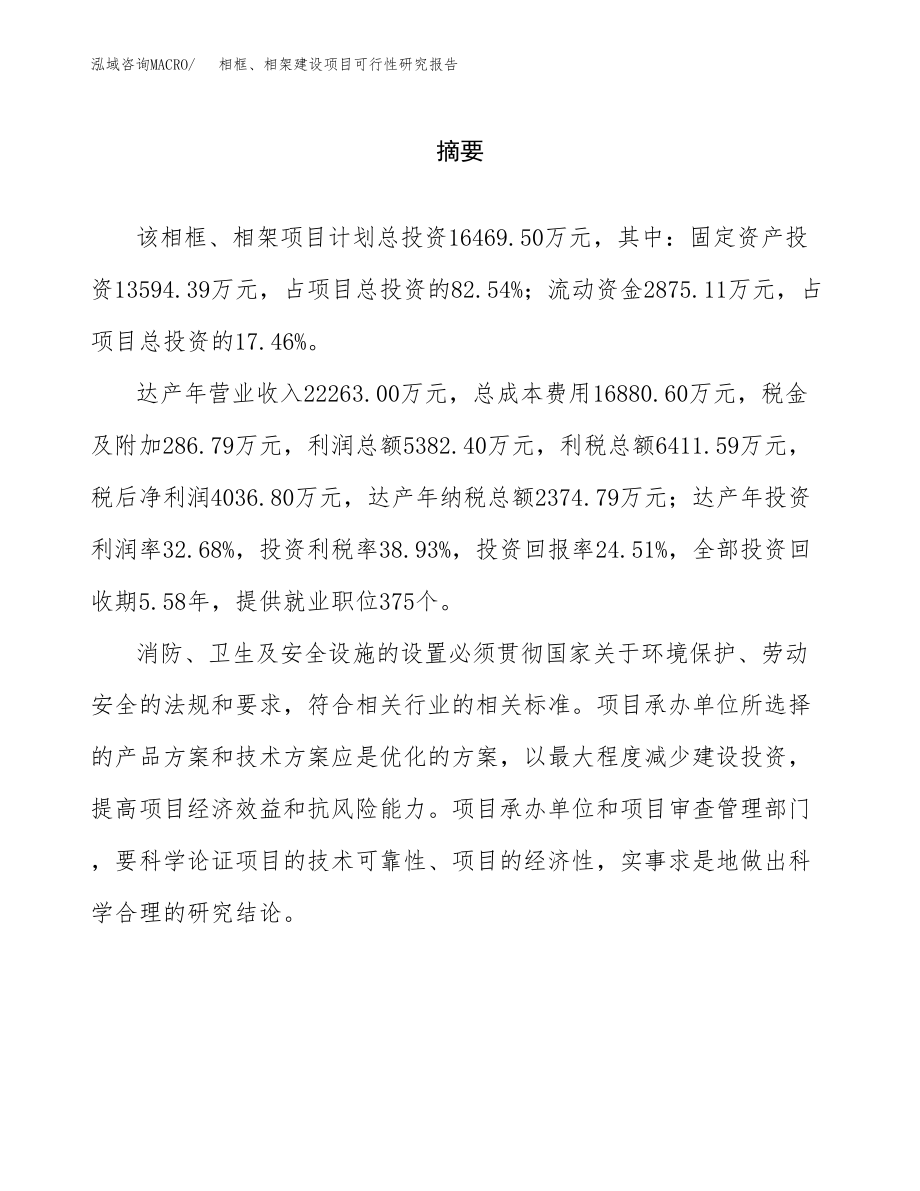 泓域咨询MACRO/　相框、相架建设项目可行性研究报告

摘要

该相框、相架项目计划总投资16469.50万元，其中：固定资产投资13594.39万元，占项目总投资的82.54%；流动资金2875.11万元，占项目总投资的17.46%。

达产年营业收入22263.00万元，总成本费用16880.60万元，税金及附加286.79万元，利润总额5382.40万元，利税总额6411.59万元，税后净利润4036.80万元，达产年纳税总额2374.79万元；达产年投资利润率32.68%，投资利税率38.93%，投资回报率24.51%，全部投资回收期5.58年，提供就业职位375个。

消防、卫生及安全设施的设置必须贯彻国家关于环境保护、劳动安全的法规和要求，符合相关行业的相关标准。项目承办单位所选择的产品方案和技术方案应是优化的方案，以最大程度减少建设投资，提高项目经济效益和抗风险能力。项目承办单位和项目审查管理部门，要科学论证项目的技术可靠性、项目的经济性，实事求是地做出科学合理的研究结论。